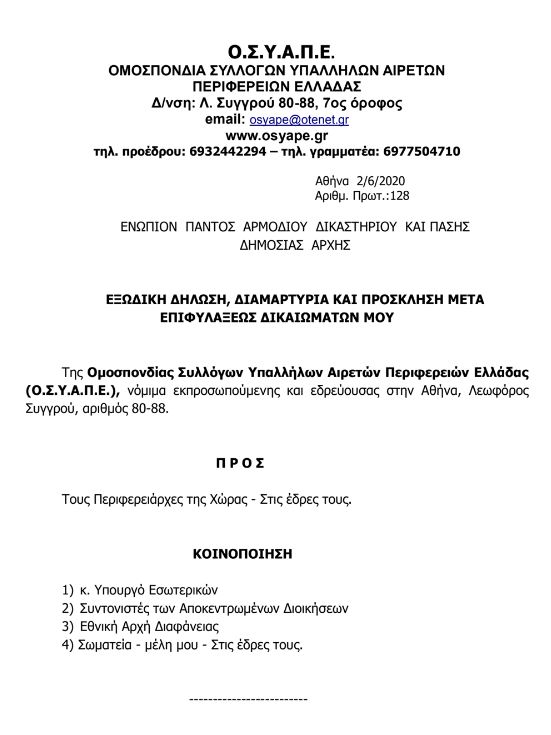 Ο.Σ.Υ.Α.Π.Ε.
ΟΜΟΣΠΟΝΔΙΑ ΣΥΛΛΟΓΩΝ ΥΠΑΛΛΗΛΩΝ ΑΙΡΕΤΩΝ
ΠΕΡΙΦΕΡΕΙΩΝ ΕΛΛΑΔΑΣ
Δ/νση: Λ. Συγγρού 80-88, 7ος όροφος
email: osyape@otenet.gr
www.osyape.gr
τηλ. προέδρου: 6932442294 – τηλ. γραμματέα: 6977504710

Αθήνα 2/6/2020
Αριθμ. Πρωτ.:128

ΕΝΩΠΙΟΝ ΠΑΝΤΟΣ ΑΡΜΟΔΙΟΥ ΔΙΚΑΣΤΗΡΙΟΥ ΚΑΙ ΠΑΣΗΣ ΔΗΜΟΣΙΑΣ ΑΡΧΗΣ

ΕΞΩΔΙΚΗ ΔΗΛΩΣΗ, ΔΙΑΜΑΡΤΥΡΙΑ ΚΑΙ ΠΡΟΣΚΛΗΣΗ ΜΕΤΑ ΕΠΙΦΥΛΑΞΕΩΣ ΔΙΚΑΙΩΜΑΤΩΝ ΜΟΥ

Της Ομοσπονδίας Συλλόγων Υπαλλήλων Αιρετών Περιφερειών Ελλάδας (Ο.Σ.Υ.Α.Π.Ε.), νόμιμα εκπροσωπούμενης και εδρεύουσας στην Αθήνα, Λεωφόρος Συγγρού, αριθμός 80-88.

Π Ρ Ο Σ

Τους Περιφερειάρχες της Χώρας - Στις έδρες τους.

ΚΟΙΝΟΠΟΙΗΣΗ

1) κ. Υπουργό Εσωτερικών
2) Συντονιστές των Αποκεντρωμένων Διοικήσεων
3) Εθνική Αρχή Διαφάνειας
4) Σωματεία - μέλη μου - Στις έδρες τους.

-------------------------